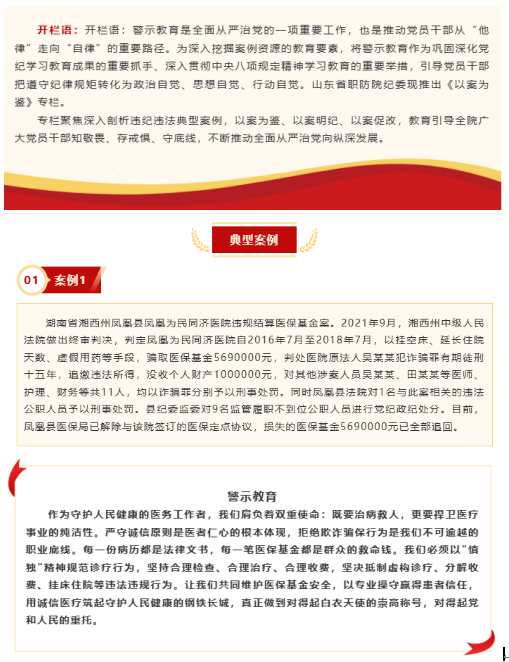 开栏语：开栏语：警示教育是全面从严治党的一项重要工作，也是推动党员干部从“他律”走向“自律”的重要路径。为深入挖掘案例资源的教育要素，将警示教育作为巩固深化党纪学习教育成果的重要抓手、深入贯彻中央八项规定精神学习教育的重要举措，引导党员干部把遵守纪律规矩转化为政治自觉、思想自觉、行动自觉。山东省职防院纪委现推出《以案为鉴》专栏。

专栏聚焦深入剖析违纪违法典型案例，以案为鉴、以案明纪、以案促改，教育引导全院广大党员干部知敬畏、存戒惧、守底线，不断推动全面从严治党向纵深发展。

典型案例

01 案例1

湖南省湘西州凤凰县凤凰为民同济医院违规结算医保基金案。2021年9月，湘西州中级人民法院做出终审判决，判定凤凰为民同济医院自2016年7月至2018年7月，以挂空床、延长住院天数、虚假用药等手段，骗取医保基金5690000元，判处医院原法人吴某某犯诈骗罪有期徒刑十五年，追缴违法所得，没收个人财产1000000元，对其他涉案人员吴某某、田某某等医师、护理、财务等共11人，均以诈骗罪分别予以刑事处罚。同时凤凰县法院对1名与此案相关的违法公职人员予以刑事处罚。县纪委监委对9名监管履职不到位公职人员进行党纪政纪处分。目前，凤凰县医保局已解除与该院签订的医保定点协议，损失的医保基金5690000元已全部追回。

警示教育

作为守护人民健康的医务工作者，我们肩负着双重使命：既要治病救人，更要捍卫医疗事业的纯洁性。严守诚信原则是医者仁心的根本体现，拒绝欺诈骗保行为是我们不可逾越的职业底线。每一份病历都是法律文书，每一笔医保基金都是群众的救命钱。我们必须以"慎独"精神规范诊疗行为，坚持合理检查、合理治疗、合理收费，坚决抵制虚构诊疗、分解收费、挂床住院等违法违规行为。让我们共同维护医保基金安全，以专业操守赢得患者信任，用诚信医疗筑起守护人民健康的钢铁长城，真正做到对得起白衣天使的崇高称号，对得起党和人民的重托。